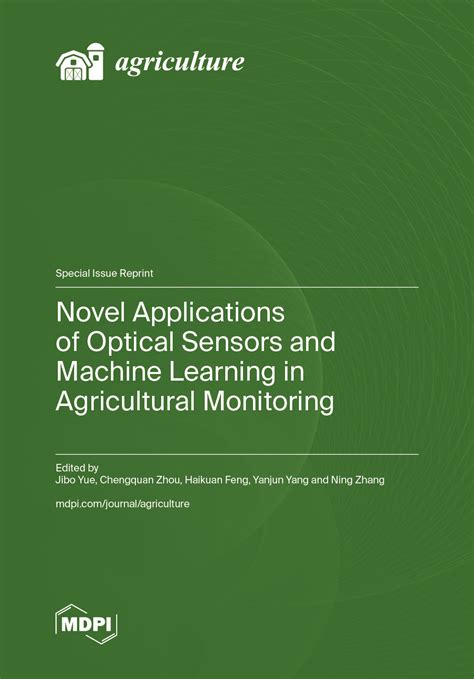 agriculture

Special Issue Reprint

Novel Applications of Optical Sensors and Machine Learning in Agricultural Monitoring

Edited by
Jibo Yue, Chengquan Zhou, Haikuan Feng, Yanjun Yang and Ning Zhang

mdpi.com/journal/agriculture

MDPI